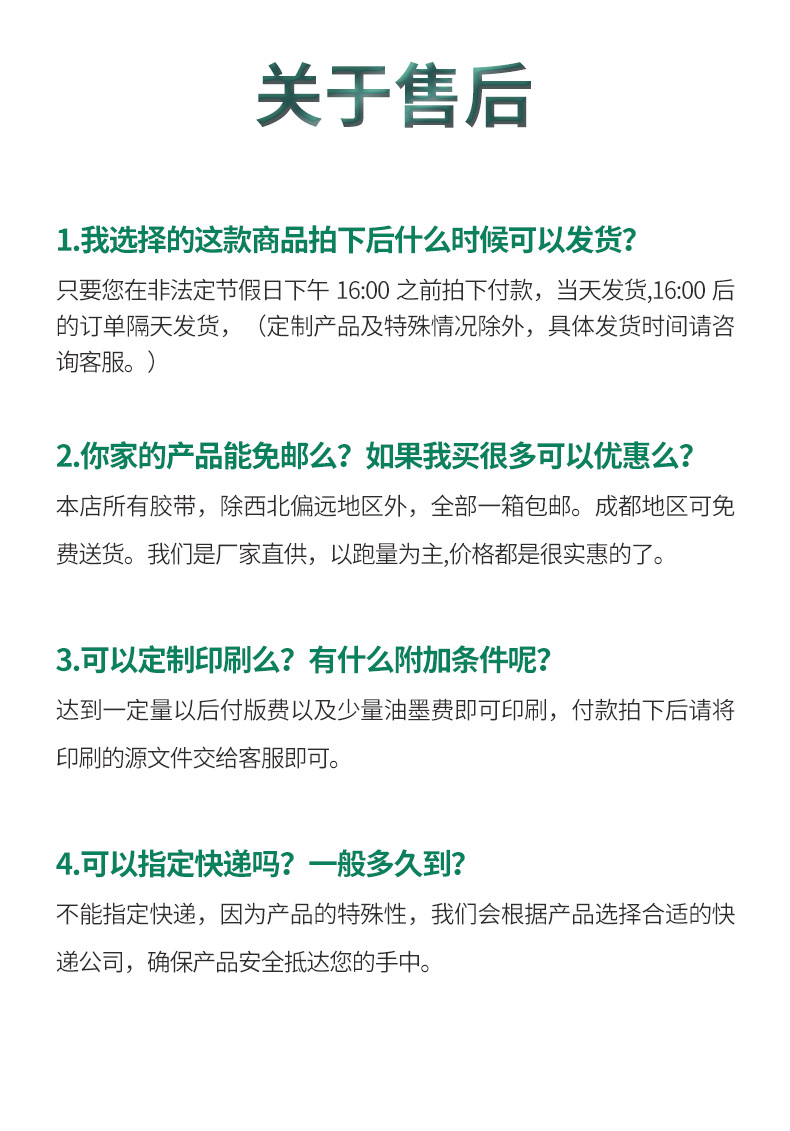 关于售后

1.我选择的这款商品拍下后什么时候可以发货?

只要您在非法定节假日下午16:00之前拍下付款，当天发货,16:00后的订单隔天发货，（定制产品及特殊情况除外，具体发货时间请咨询客服。）

2.你家的产品能免邮么？如果我买很多可以优惠么?

本店所有胶带，除西北偏远地区外，全部一箱包邮。成都地区可免费送货。我们是厂家直供，以跑量为主,价格都是很实惠的了。

3.可以定制印刷么？有什么附加条件呢?

达到一定量以后付版费以及少量油墨费即可印刷，付款拍下后请将印刷的源文件交给客服即可。

4.可以指定快递吗？一般多久到?

不能指定快递，因为产品的特殊性，我们会根据产品选择合适的快递公司，确保产品安全抵达您的手中。